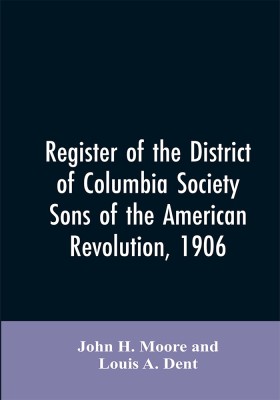 Register of the District of Columbia Society Sons of the American Revolution, 1906

John H. Moore and Louis A. Dent